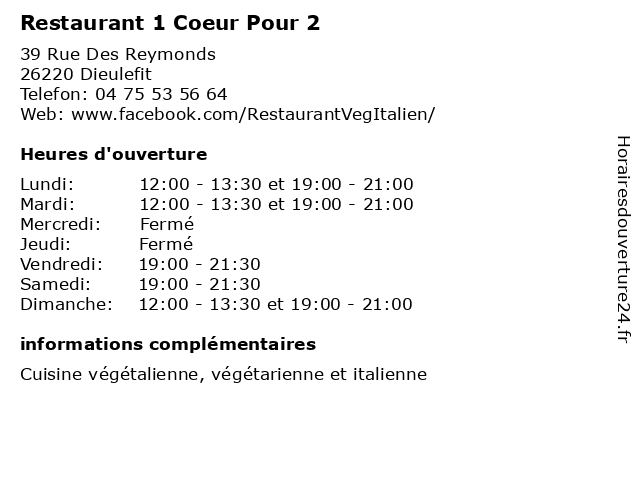 Restaurant 1 Coeur Pour 2

39 Rue Des Reymonds
26220 Dieulefit
Telefon: 04 75 53 56 64
Web: www.facebook.com/RestaurantVegItalien/

Heures d'ouverture

| | |
|---|---|
| Lundi: | 12:00 - 13:30 et 19:00 - 21:00 |
| Mardi: | 12:00 - 13:30 et 19:00 - 21:00 |
| Mercredi: | Fermé |
| Jeudi: | Fermé |
| Vendredi: | 19:00 - 21:30 |
| Samedi: | 19:00 - 21:30 |
| Dimanche: | 12:00 - 13:30 et 19:00 - 21:00 |

informations complémentaires

Cuisine végétalienne, végétarienne et italienne

Horairesdouverture24.fr